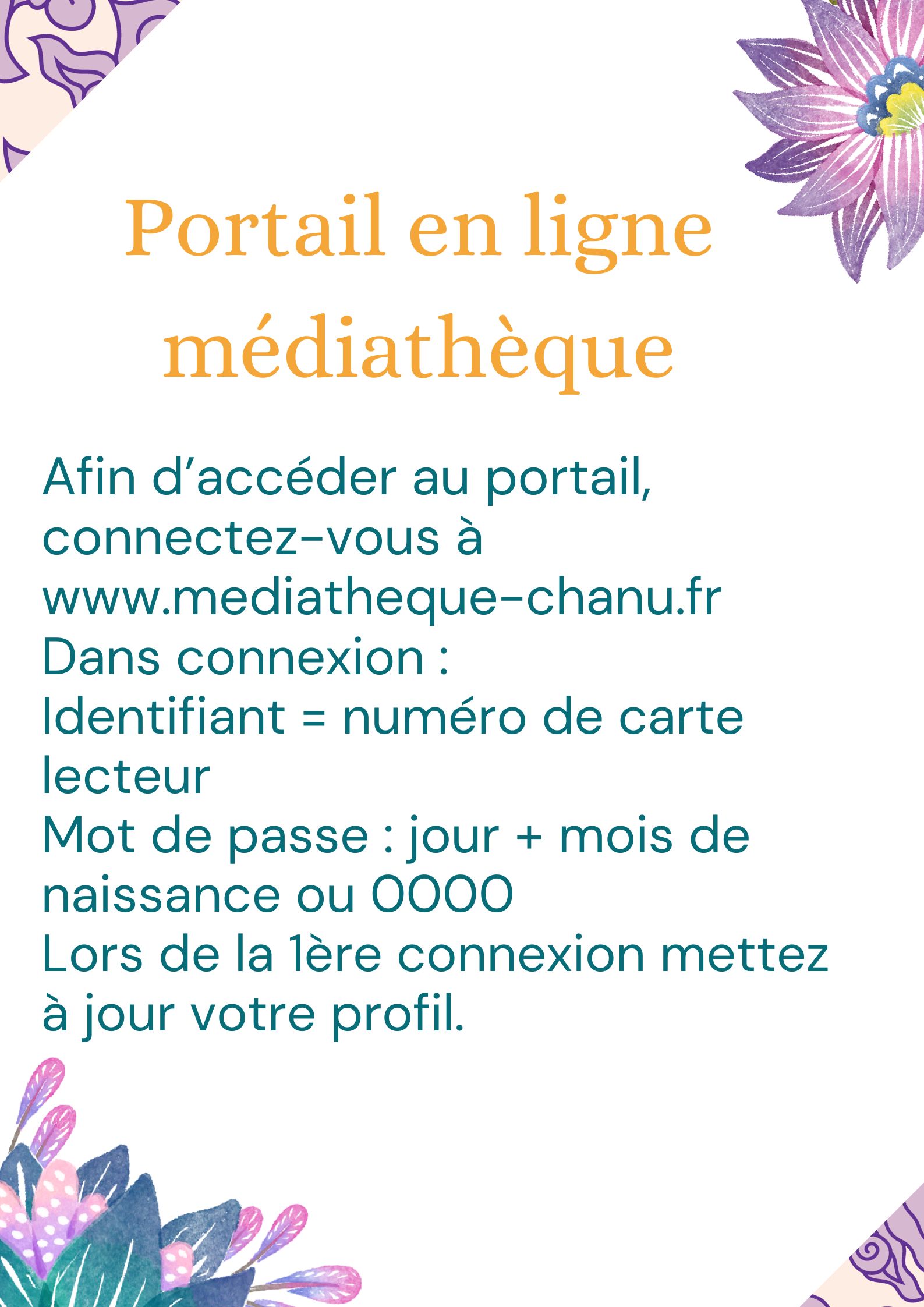 Portail en ligne médiathèque

Afin d’accéder au portail, connectez-vous à www.mediatheque-chanu.fr
Dans connexion :
Identifiant = numéro de carte lecteur
Mot de passe : jour + mois de naissance ou 0000
Lors de la 1ère connexion mettez à jour votre profil.